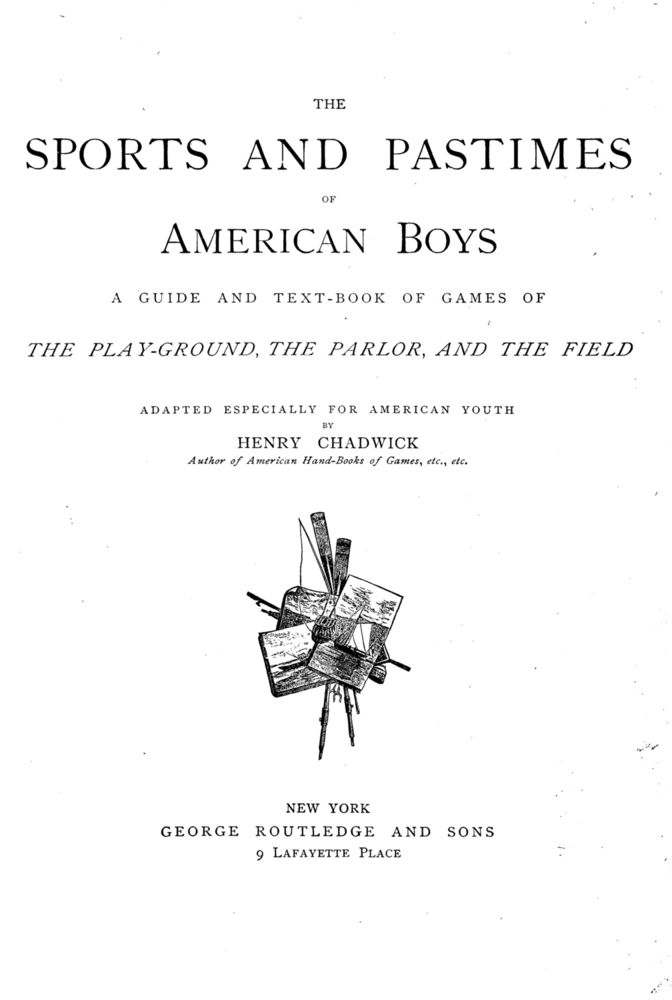 THE

SPORTS AND PASTIMES

OF

AMERICAN BOYS

A GUIDE AND TEXT-BOOK OF GAMES OF

THE PLAY-GROUND, THE PARLOR, AND THE FIELD

ADAPTED ESPECIALLY FOR AMERICAN YOUTH

BY

HENRY CHADWICK

Author of American Hand-Books of Games, etc., etc.

NEW YORK

GEORGE ROUTLEDGE AND SONS

9 LAFAYETTE PLACE